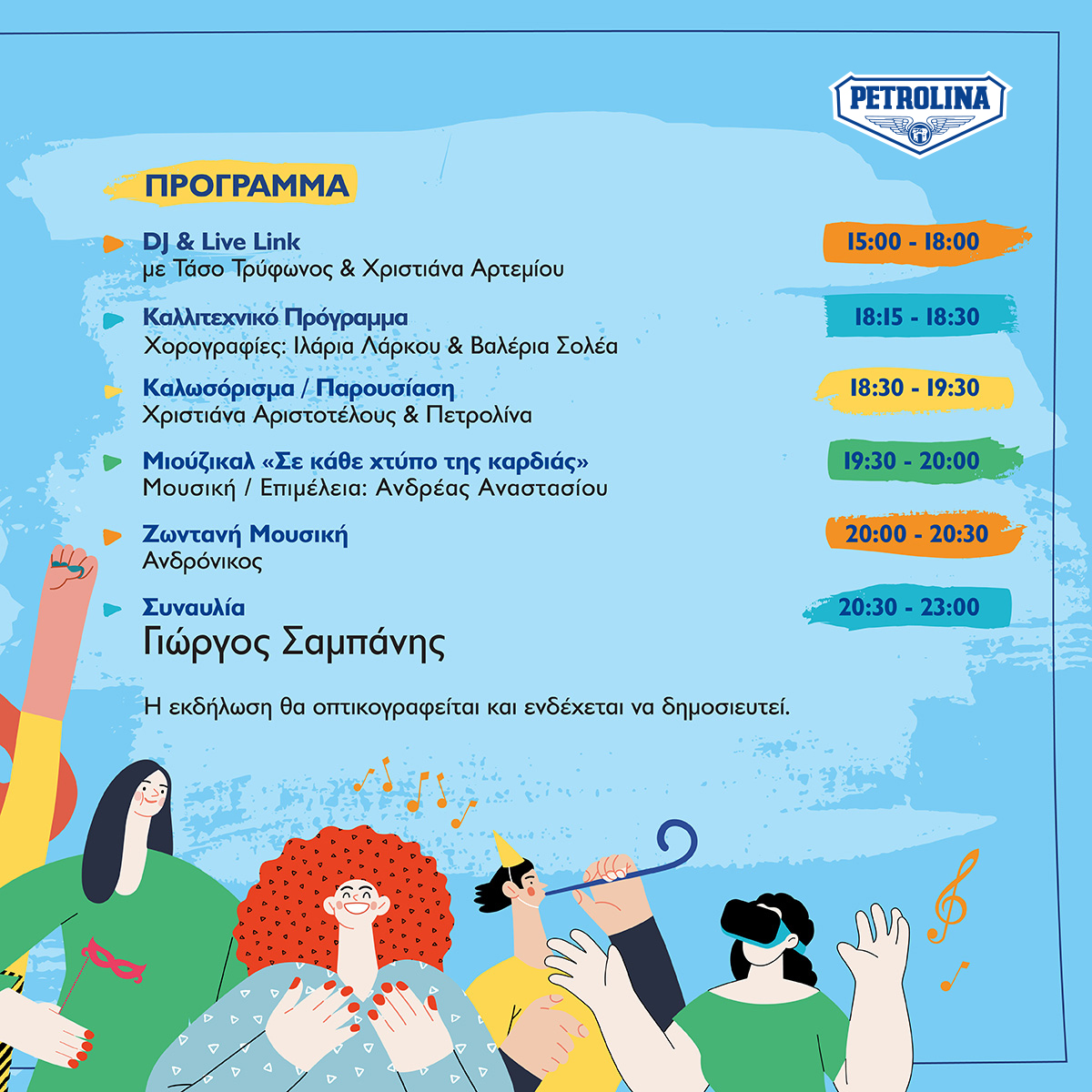 PETROLINA

ΠΡΟΓΡΑΜΜΑ

DJ & Live Link
με Τάσο Τρύφωνος & Χριστιάνα Αρτεμίου

15:00 - 18:00

Καλλιτεχνικό Πρόγραμμα
Χορογραφίες: Ιλάρια Λάρκου & Βαλέρια Σολέα

18:15 - 18:30

Καλωσόρισμα / Παρουσίαση
Χριστιάνα Αριστοτέλους & Πετρολίνα

18:30 - 19:30

Μιούζικαλ «Σε κάθε χτύπο της καρδιάς»
Μουσική / Επιμέλεια: Ανδρέας Αναστασίου

19:30 - 20:00

Ζωντανή Μουσική
Ανδρόνικος

20:00 - 20:30

Συναυλία
Γιώργος Σαμπάνης

20:30 - 23:00

Η εκδήλωση θα οπτικογραφείται και ενδέχεται να δημοσιευτεί.